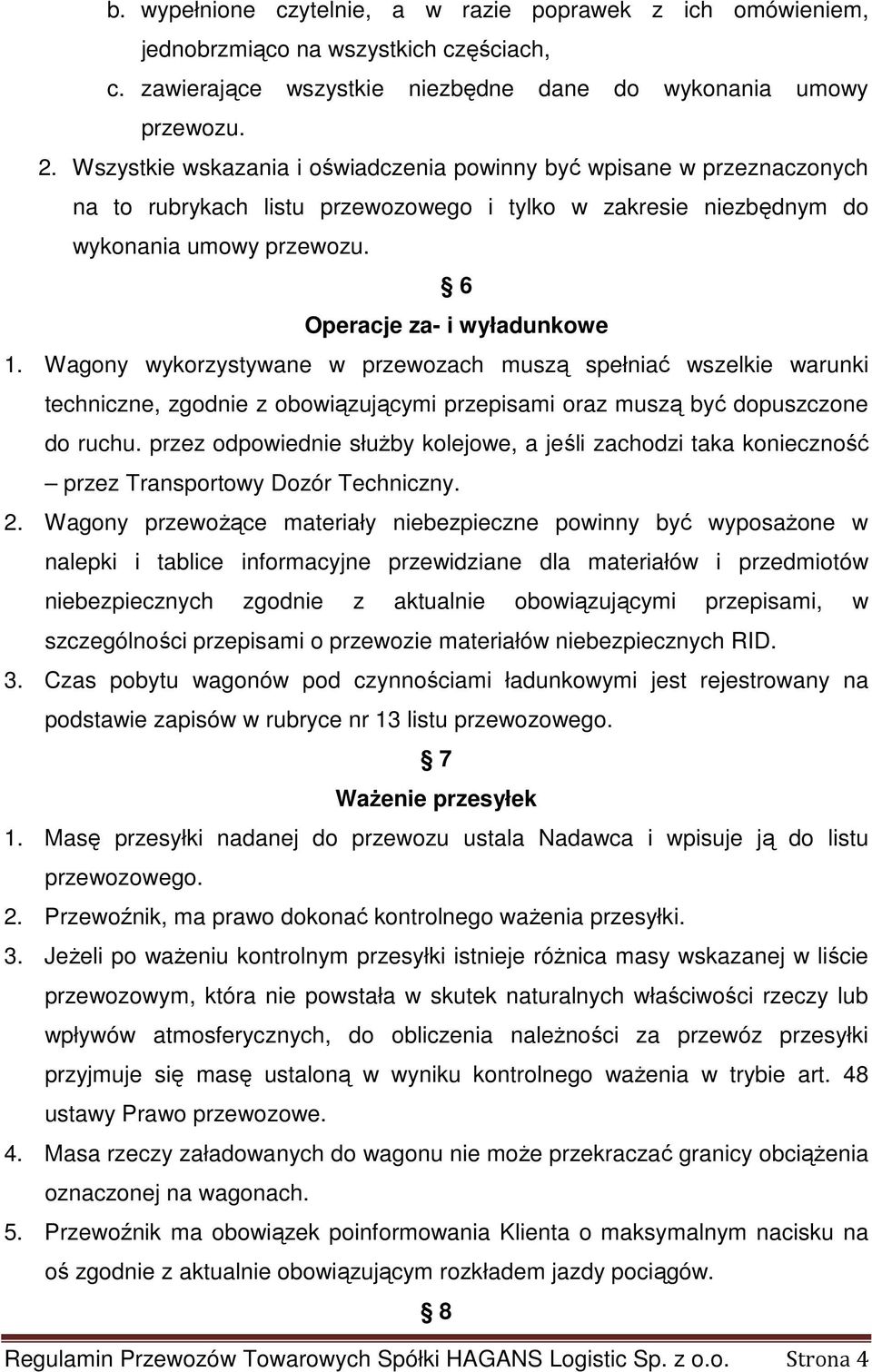 b. wypełnione czytelnie, a w razie poprawek z ich omówieniem, jednobrzmiąco na wszystkich częściach,

c. zawierające wszystkie niezbędne dane do wykonania umowy przewozu.

2. Wszystkie wskazania i oświadczenia powinny być wpisane w przeznaczonych na to rubrykach listu przewozowego i tylko w zakresie niezbędnym do wykonania umowy przewozu.

§ 6

Operacje za- i wyładunkowe

1. Wagony wykorzystywane w przewozach muszą spełniać wszelkie warunki techniczne, zgodnie z obowiązującymi przepisami oraz muszą być dopuszczone do ruchu. przez odpowiednie służby kolejowe, a jeśli zachodzi taka konieczność – przez Transportowy Dozór Techniczny.

2. Wagony przewożące materiały niebezpieczne powinny być wyposażone w nalepki i tablice informacyjne przewidziane dla materiałów i przedmiotów niebezpiecznych zgodnie z aktualnie obowiązującymi przepisami, w szczególności przepisami o przewozie materiałów niebezpiecznych RID.

3. Czas pobytu wagonów pod czynnościami ładunkowymi jest rejestrowany na podstawie zapisów w rubryce nr 13 listu przewozowego.

§ 7

Ważenie przesyłek

1. Masę przesyłki nadanej do przewozu ustala Nadawca i wpisuje ją do listu przewozowego.

2. Przewoźnik, ma prawo dokonać kontrolnego ważenia przesyłki.

3. Jeżeli po ważeniu kontrolnym przesyłki istnieje różnica masy wskazanej w liście przewozowym, która nie powstała w skutek naturalnych właściwości rzeczy lub wpływów atmosferycznych, do obliczenia należności za przewóz przesyłki przyjmuje się masę ustaloną w wyniku kontrolnego ważenia w trybie art. 48 ustawy Prawo przewozowe.

4. Masa rzeczy załadowanych do wagonu nie może przekraczać granicy obciążenia oznaczonej na wagonach.

5. Przewoźnik ma obowiązek poinformowania Klienta o maksymalnym nacisku na oś zgodnie z aktualnie obowiązującym rozkładem jazdy pociągów.

§ 8

Regulamin Przewozów Towarowych Spółki HAGANS Logistic Sp. z o.o. Strona 4